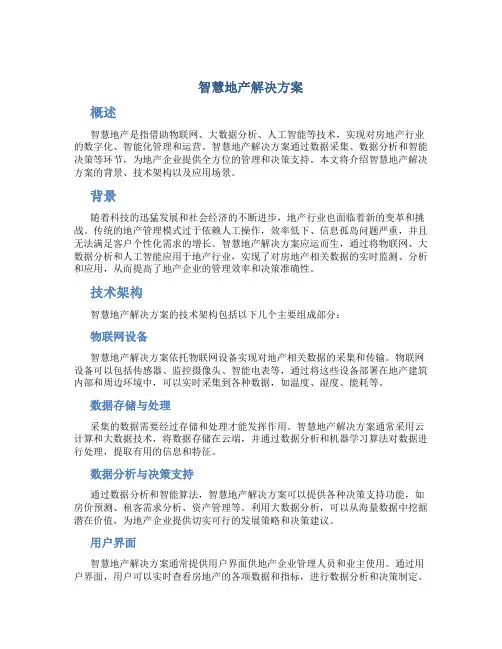 智慧地产解决方案

概述

智慧地产是指借助物联网、大数据分析、人工智能等技术，实现对房地产行业的数字化、智能化管理和运营。智慧地产解决方案通过数据采集、数据分析和智能决策等环节，为地产企业提供全方位的管理和决策支持。本文将介绍智慧地产解决方案的背景、技术架构以及应用场景。

背景

随着科技的迅猛发展和社会经济的不断进步，地产行业也面临着新的变革和挑战。传统的地产管理模式过于依赖人工操作，效率低下、信息孤岛问题严重，并且无法满足客户个性化需求的增长。智慧地产解决方案应运而生，通过将物联网、大数据分析和人工智能应用于地产行业，实现了对房地产相关数据的实时监测、分析和应用，从而提高了地产企业的管理效率和决策准确性。

技术架构

智慧地产解决方案的技术架构包括以下几个主要组成部分：

物联网设备

智慧地产解决方案依托物联网设备实现对地产相关数据的采集和传输。物联网设备可以包括传感器、监控摄像头、智能电表等，通过将这些设备部署在地产建筑内部和周边环境中，可以实时采集到各种数据，如温度、湿度、能耗等。

数据存储与处理

采集的数据需要经过存储和处理才能发挥作用。智慧地产解决方案通常采用云计算和大数据技术，将数据存储在云端，并通过数据分析和机器学习算法对数据进行处理，提取有用的信息和特征。

数据分析与决策支持

通过数据分析和智能算法，智慧地产解决方案可以提供各种决策支持功能，如房价预测、租客需求分析、资产管理等。利用大数据分析，可以从海量数据中挖掘潜在价值，为地产企业提供切实可行的发展策略和决策建议。

用户界面

智慧地产解决方案通常提供用户界面供地产企业管理人员和业主使用。通过用户界面，用户可以实时查看房地产的各项数据和指标，进行数据分析和决策制定。